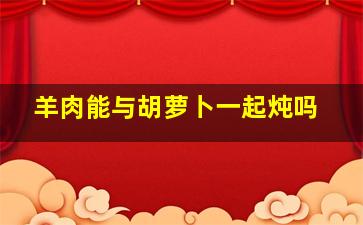 羊肉能与胡萝卜一起炖吗